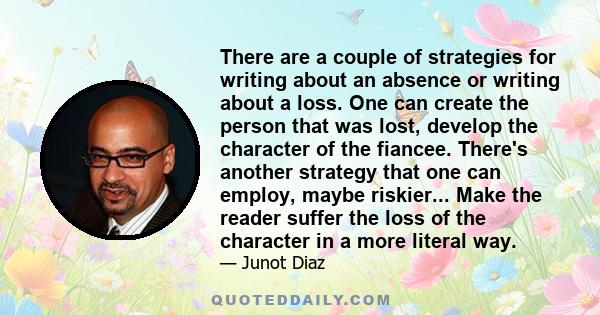 There are a couple of strategies for writing about an absence or writing about a loss. One can create the person that was lost, develop the character of the fiancee. There's another strategy that one can employ, maybe riskier... Make the reader suffer the loss of the character in a more literal way.

— Junot Diaz

QUOTEDDAILY.COM